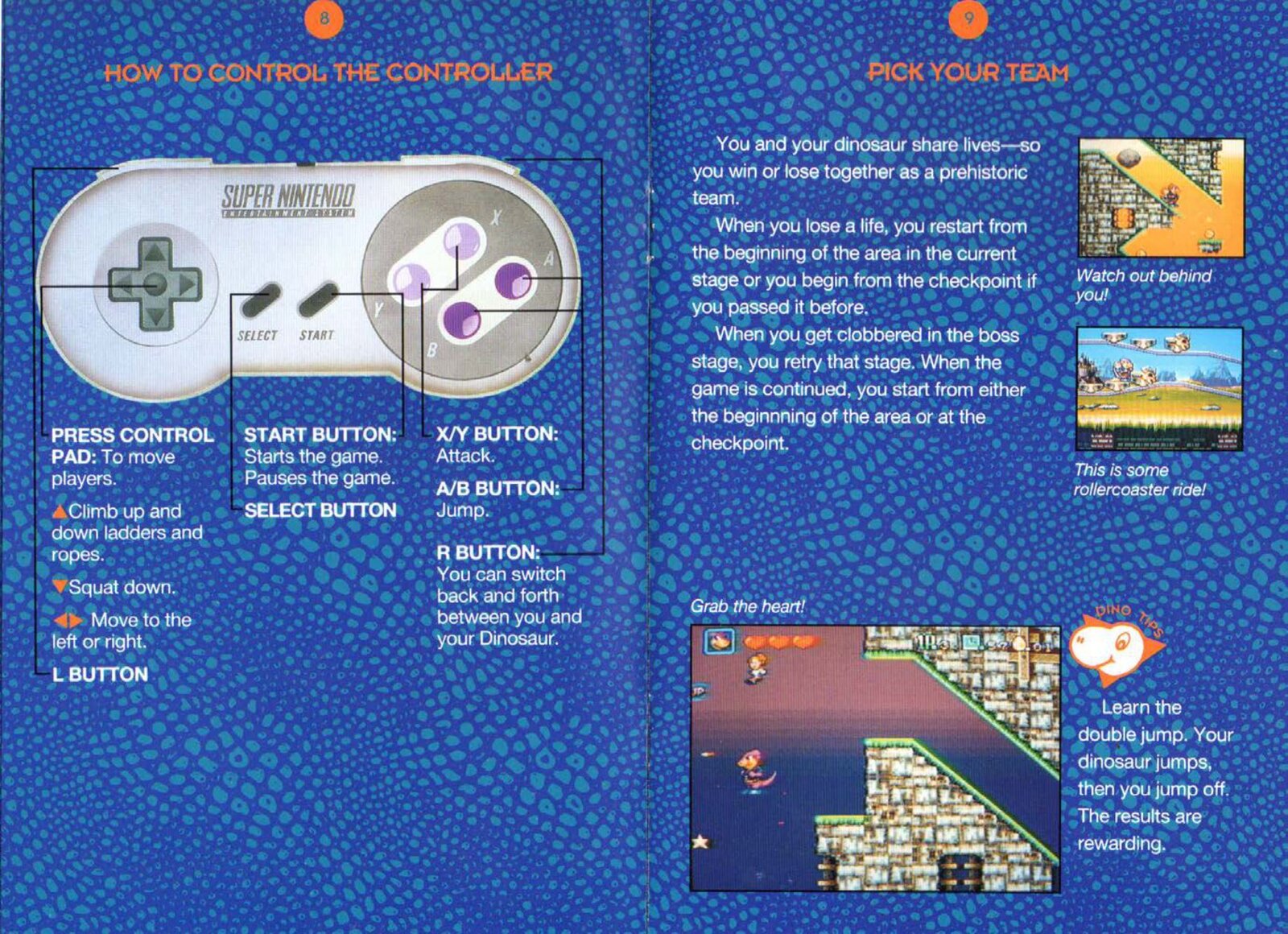 8

HOW TO CONTROL THE CONTROLLER

SUPER NINTENDO
ENTERTAINMENT SYSTEM

X

A

Y

B

SELECT START

PRESS CONTROL PAD: To move players.

▲Climb up and down ladders and ropes.

▼Squat down.

◀▶ Move to the left or right.

L BUTTON

START BUTTON: Starts the game. Pauses the game.

SELECT BUTTON

X/Y BUTTON: Attack.

A/B BUTTON: Jump.

R BUTTON: You can switch back and forth between you and your Dinosaur.

9

PICK YOUR TEAM

You and your dinosaur share lives—so you win or lose together as a prehistoric team.

When you lose a life, you restart from the beginning of the area in the current stage or you begin from the checkpoint if you passed it before.

When you get clobbered in the boss stage, you retry that stage. When the game is continued, you start from either the beginnning of the area or at the checkpoint.

Watch out behind you!

This is some rollercoaster ride!

Grab the heart!

DINO TIPS

Learn the double jump. Your dinosaur jumps, then you jump off. The results are rewarding.